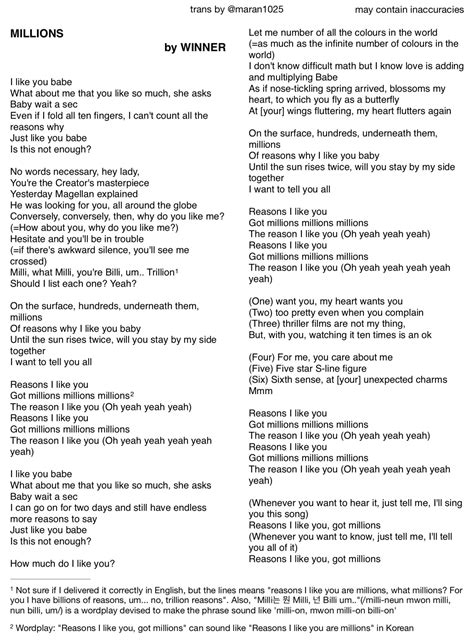 trans by @maran1025 may contain inaccuracies

MILLIONS

by WINNER

I like you babe
What about me that you like so much, she asks
Baby wait a sec
Even if I fold all ten fingers, I can't count all the reasons why
Just like you babe
Is this not enough?

No words necessary, hey lady,
You're the Creator's masterpiece
Yesterday Magellan explained
He was looking for you, all around the globe
Conversely, conversely, then, why do you like me?
(=How about you, why do you like me?)
Hesitate and you'll be in trouble
(=if there's awkward silence, you'll see me crossed)
Milli, what Milli, you're Billi, um.. Trillion$^1$
Should I list each one? Yeah?

On the surface, hundreds, underneath them, millions
Of reasons why I like you baby
Until the sun rises twice, will you stay by my side together
I want to tell you all

Reasons I like you
Got millions millions millions$^2$
The reason I like you (Oh yeah yeah yeah)
Reasons I like you
Got millions millions millions
The reason I like you (Oh yeah yeah yeah yeah yeah)

I like you babe
What about me that you like so much, she asks
Baby wait a sec
I can go on for two days and still have endless more reasons to say
Just like you babe
Is this not enough?

How much do I like you?

Let me number of all the colours in the world
(=as much as the infinite number of colours in the world)
I don't know difficult math but I know love is adding and multiplying Babe
As if nose-tickling spring arrived, blossoms my heart, to which you fly as a butterfly
At [your] wings fluttering, my heart flutters again

On the surface, hundreds, underneath them, millions
Of reasons why I like you baby
Until the sun rises twice, will you stay by my side together
I want to tell you all

Reasons I like you
Got millions millions millions
The reason I like you (Oh yeah yeah yeah)
Reasons I like you
Got millions millions millions
The reason I like you (Oh yeah yeah yeah yeah yeah)

(One) want you, my heart wants you
(Two) too pretty even when you complain
(Three) thriller films are not my thing,
But, with you, watching it ten times is an ok

(Four) For me, you care about me
(Five) Five star S-line figure
(Six) Sixth sense, at [your] unexpected charms
Mmm

Reasons I like you
Got millions millions millions
The reason I like you (Oh yeah yeah yeah)
Reasons I like you
Got millions millions millions
The reason I like you (Oh yeah yeah yeah yeah yeah)

(Whenever you want to hear it, just tell me, I'll sing you this song)
Reasons I like you, got millions
(Whenever you want to know, just tell me, I'll tell you all of it)
Reasons I like you, got millions

$^1$ Not sure if I delivered it correctly in English, but the lines means "reasons I like you are millions, what millions? For you I have billions of reasons, um... no, trillion reasons". Also, "Milli는 뭔 Milli, 넌 Billi um.."(/milli-neun mwon milli, nun billi, um/) is a wordplay devised to make the phrase sound like 'milli-on, mwon milli-on billi-on'

$^2$ Wordplay: "Reasons I like you, got millions" can sound like "Reasons I like you are millions" in Korean